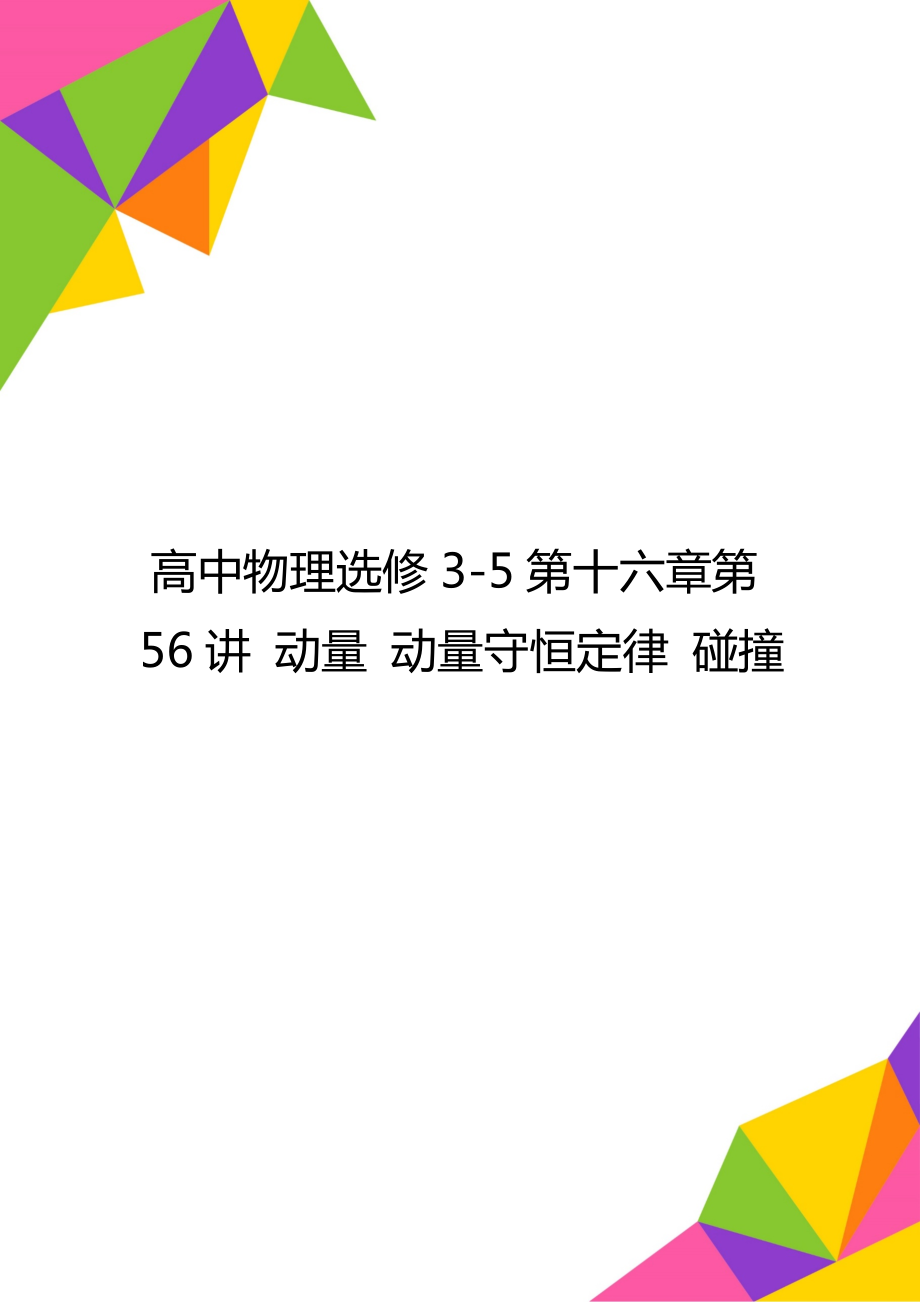 高中物理选修 3-5 第十六章第 56 讲 动量 动量守恒定律 碰撞